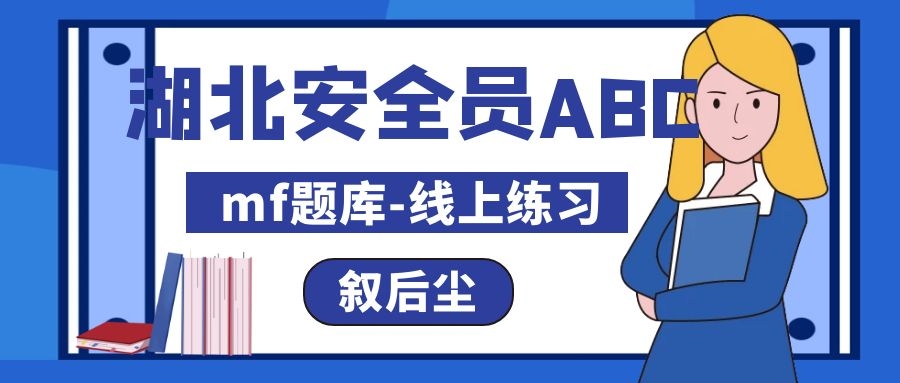 湖北安全员ABC

mf题库-线上练习

叙后尘